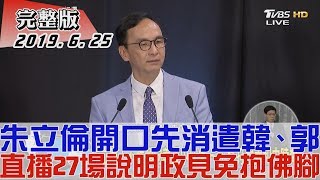 完整版
2019. 6. 25

TVBS HD
LIVE

朱立倫開口先消遣韓、郭
直播27場說明政見免抱佛腳